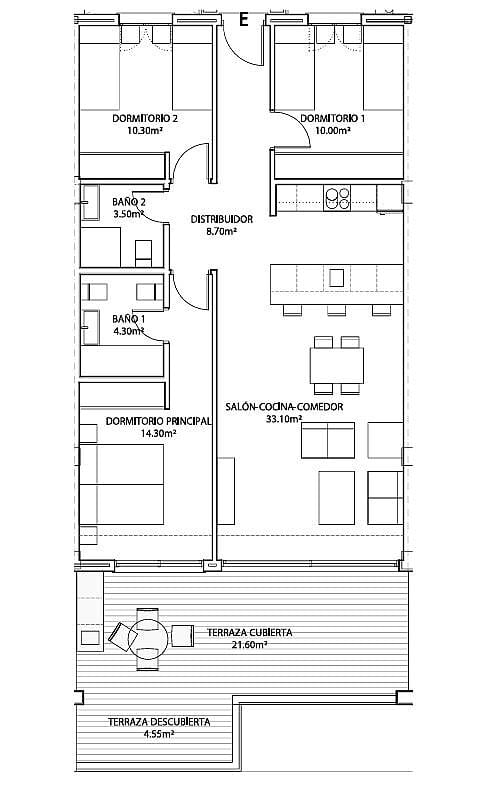 E

DORMITORIO 2
10.30m²

DORMITORIO 1
10.00m²

BAÑO 2
3.50m²

DISTRIBUIDOR
8.70m²

BAÑO 1
4.30m²

DORMITORIO PRINCIPAL
14.30m²

SALÓN-COCINA-COMEDOR
33.10m²

TERRAZA CUBIERTA
21.60m²

TERRAZA DESCUBIERTA
4.55m²